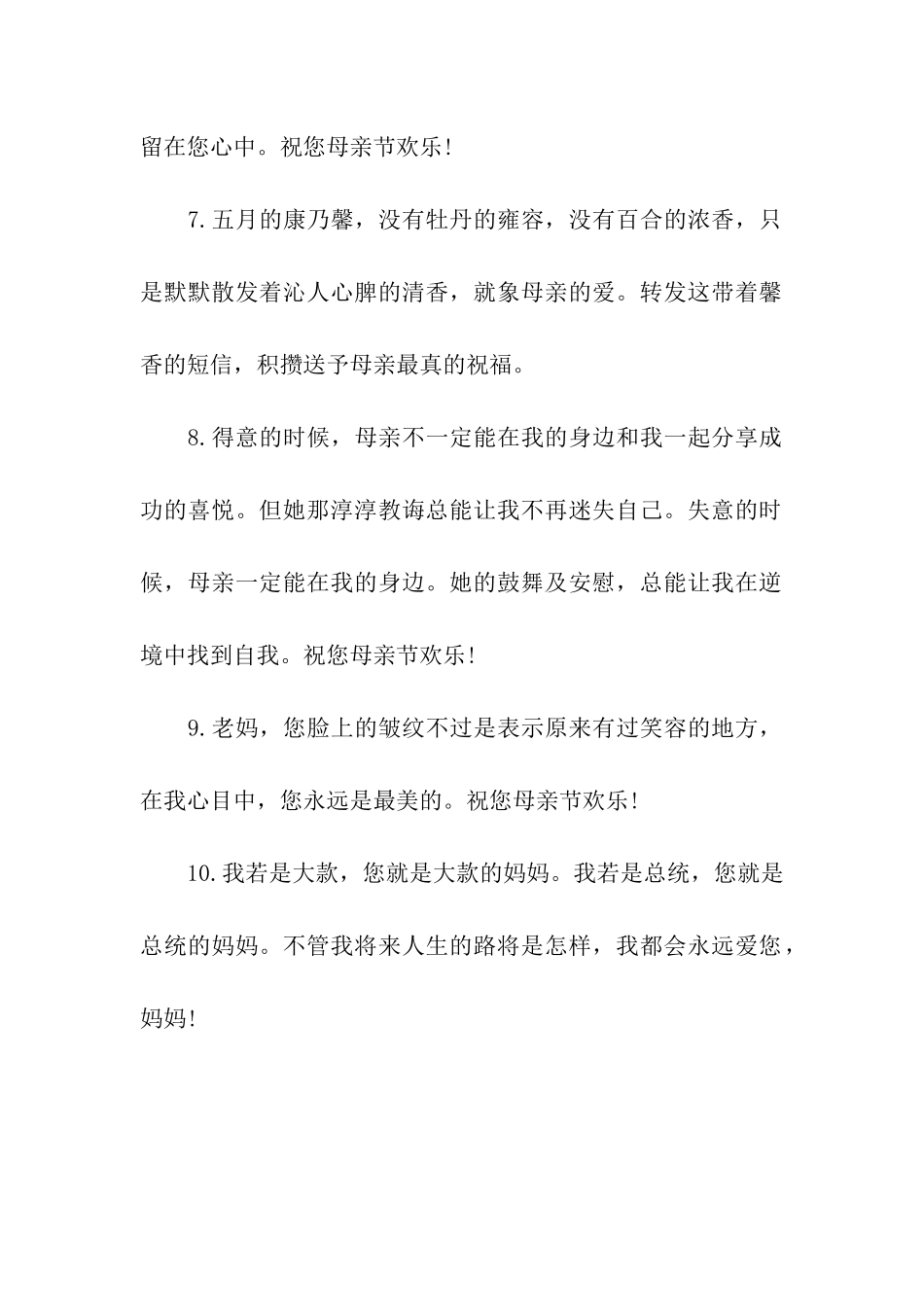 留在您心中。祝您母亲节欢乐!

7.五月的康乃馨，没有牡丹的雍容，没有百合的浓香，只是默默散发着沁人心脾的清香，就象母亲的爱。转发这带着馨香的短信，积攒送予母亲最真的祝福。

8.得意的时候，母亲不一定能在我的身边和我一起分享成功的喜悦。但她那淳淳教诲总能让我不再迷失自己。失意的时候，母亲一定能在我的身边。她的鼓舞及安慰，总能让我在逆境中找到自我。祝您母亲节欢乐!

9.老妈，您脸上的皱纹不过是表示原来有过笑容的地方，在我心目中，您永远是最美的。祝您母亲节欢乐!

10.我若是大款，您就是大款的妈妈。我若是总统，您就是总统的妈妈。不管我将来人生的路将是怎样，我都会永远爱您，妈妈!